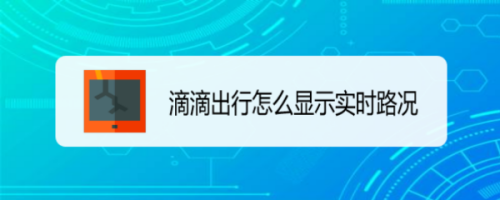 滴滴出行怎么显示实时路况